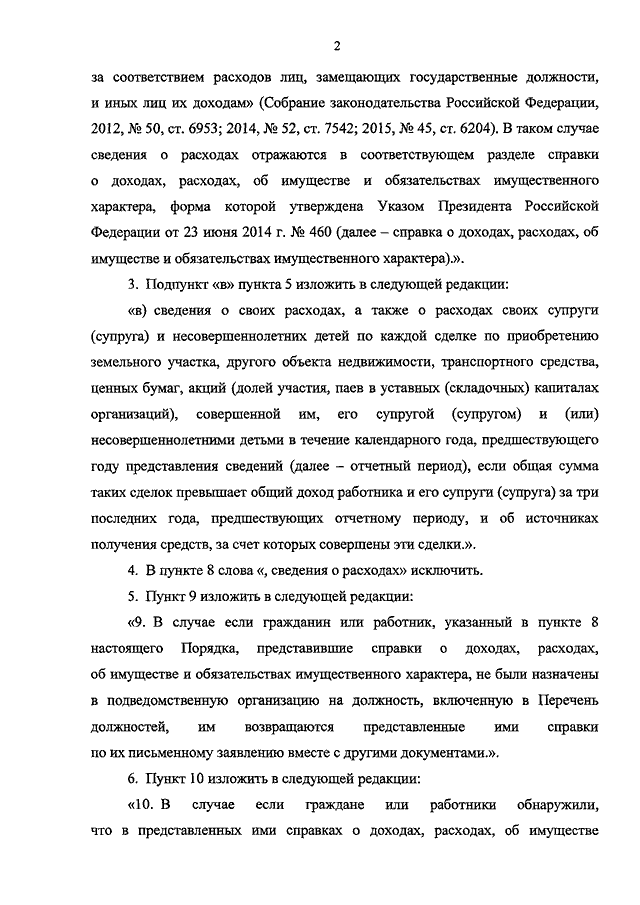 2

за соответствием расходов лиц, замещающих государственные должности, и иных лиц их доходам» (Собрание законодательства Российской Федерации, 2012, № 50, ст. 6953; 2014, № 52, ст. 7542; 2015, № 45, ст. 6204). В таком случае сведения о расходах отражаются в соответствующем разделе справки о доходах, расходах, об имуществе и обязательствах имущественного характера, форма которой утверждена Указом Президента Российской Федерации от 23 июня 2014 г. № 460 (далее – справка о доходах, расходах, об имуществе и обязательствах имущественного характера).».

3. Подпункт «в» пункта 5 изложить в следующей редакции:

«в) сведения о своих расходах, а также о расходах своих супруги (супруга) и несовершеннолетних детей по каждой сделке по приобретению земельного участка, другого объекта недвижимости, транспортного средства, ценных бумаг, акций (долей участия, паев в уставных (складочных) капиталах организаций), совершенной им, его супругой (супругом) и (или) несовершеннолетними детьми в течение календарного года, предшествующего году представления сведений (далее – отчетный период), если общая сумма таких сделок превышает общий доход работника и его супруги (супруга) за три последних года, предшествующих отчетному периоду, и об источниках получения средств, за счет которых совершены эти сделки.».

4. В пункте 8 слова «, сведения о расходах» исключить.

5. Пункт 9 изложить в следующей редакции:

«9. В случае если гражданин или работник, указанный в пункте 8 настоящего Порядка, представившие справки о доходах, расходах, об имуществе и обязательствах имущественного характера, не были назначены в подведомственную организацию на должность, включенную в Перечень должностей, им возвращаются представленные ими справки по их письменному заявлению вместе с другими документами.».

6. Пункт 10 изложить в следующей редакции:

«10. В случае если граждане или работники обнаружили, что в представленных ими справках о доходах, расходах, об имуществе